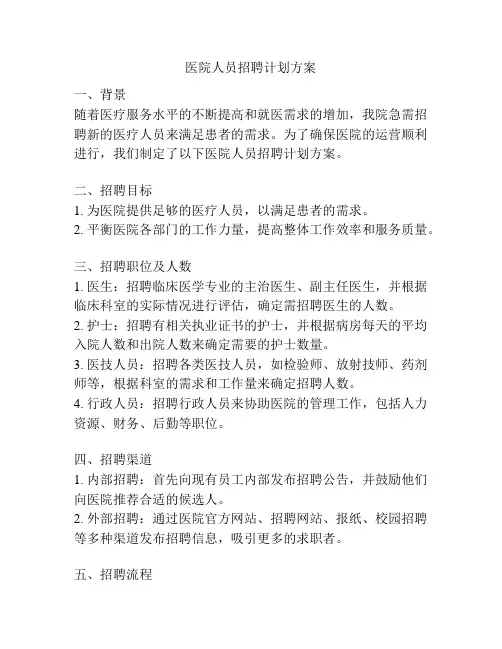 医院人员招聘计划方案

一、背景
随着医疗服务水平的不断提高和就医需求的增加，我院急需招聘新的医疗人员来满足患者的需求。为了确保医院的运营顺利进行，我们制定了以下医院人员招聘计划方案。

二、招聘目标
1. 为医院提供足够的医疗人员，以满足患者的需求。
2. 平衡医院各部门的工作力量，提高整体工作效率和服务质量。

三、招聘职位及人数
1. 医生：招聘临床医学专业的主治医生、副主任医生，并根据临床科室的实际情况进行评估，确定需招聘医生的人数。
2. 护士：招聘有相关执业证书的护士，并根据病房每天的平均入院人数和出院人数来确定需要的护士数量。
3. 医技人员：招聘各类医技人员，如检验师、放射技师、药剂师等，根据科室的需求和工作量来确定招聘人数。
4. 行政人员：招聘行政人员来协助医院的管理工作，包括人力资源、财务、后勤等职位。

四、招聘渠道
1. 内部招聘：首先向现有员工内部发布招聘公告，并鼓励他们向医院推荐合适的候选人。
2. 外部招聘：通过医院官方网站、招聘网站、报纸、校园招聘等多种渠道发布招聘信息，吸引更多的求职者。

五、招聘流程